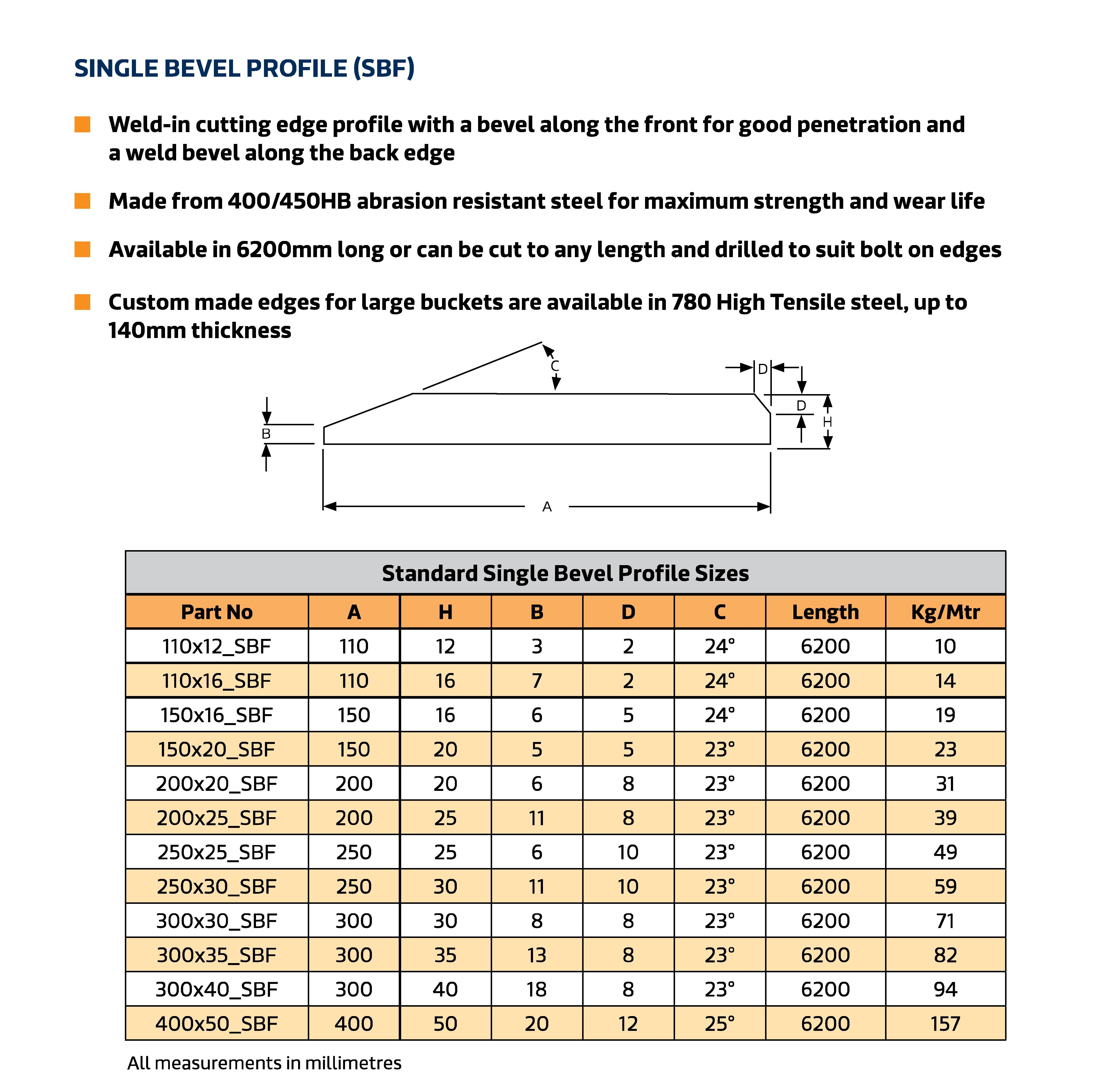 SINGLE BEVEL PROFILE (SBF)

Weld-in cutting edge profile with a bevel along the front for good penetration and a weld bevel along the back edge

Made from 400/450HB abrasion resistant steel for maximum strength and wear life

Available in 6200mm long or can be cut to any length and drilled to suit bolt on edges

Custom made edges for large buckets are available in 780 High Tensile steel, up to 140mm thickness

C
D
D
H
B
A

Standard Single Bevel Profile Sizes

| Part No | A | H | B | D | C | Length | Kg/Mtr |
|---|---|---|---|---|---|---|---|
| 110x12_SBF | 110 | 12 | 3 | 2 | 24° | 6200 | 10 |
| 110x16_SBF | 110 | 16 | 7 | 2 | 24° | 6200 | 14 |
| 150x16_SBF | 150 | 16 | 6 | 5 | 24° | 6200 | 19 |
| 150x20_SBF | 150 | 20 | 5 | 5 | 23° | 6200 | 23 |
| 200x20_SBF | 200 | 20 | 6 | 8 | 23° | 6200 | 31 |
| 200x25_SBF | 200 | 25 | 11 | 8 | 23° | 6200 | 39 |
| 250x25_SBF | 250 | 25 | 6 | 10 | 23° | 6200 | 49 |
| 250x30_SBF | 250 | 30 | 11 | 10 | 23° | 6200 | 59 |
| 300x30_SBF | 300 | 30 | 8 | 8 | 23° | 6200 | 71 |
| 300x35_SBF | 300 | 35 | 13 | 8 | 23° | 6200 | 82 |
| 300x40_SBF | 300 | 40 | 18 | 8 | 23° | 6200 | 94 |
| 400x50_SBF | 400 | 50 | 20 | 12 | 25° | 6200 | 157 |

All measurements in millimetres